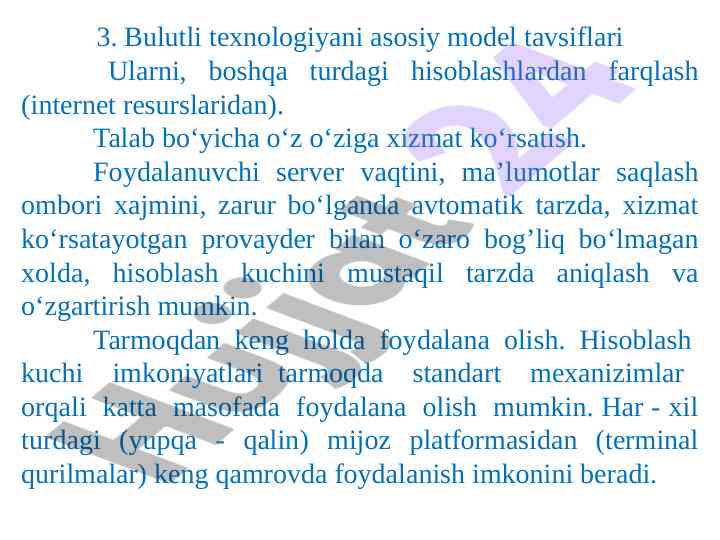 3. Bulutli texnologiyani asosiy model tavsiflari

Ularni, boshqa turdagi hisoblashlardan farqlash (internet resurslaridan).

Talab bo‘yicha o‘z o‘ziga xizmat ko‘rsatish.

Foydalanuvchi server vaqtini, ma’lumotlar saqlash ombori xajmini, zarur bo‘lganda avtomatik tarzda, xizmat ko‘rsatayotgan provayder bilan o‘zaro bog’liq bo‘lmagan xolda, hisoblash kuchini mustaqil tarzda aniqlash va o‘zgartirish mumkin.

Tarmoqdan keng holda foydalana olish. Hisoblash kuchi imkoniyatlari tarmoqda standart mexanizimlar orqali katta masofada foydalana olish mumkin. Har - xil turdagi (yupqa - qalin) mijoz platformasidan (terminal qurilmalar) keng qamrovda foydalanish imkonini beradi.

Hujjat24